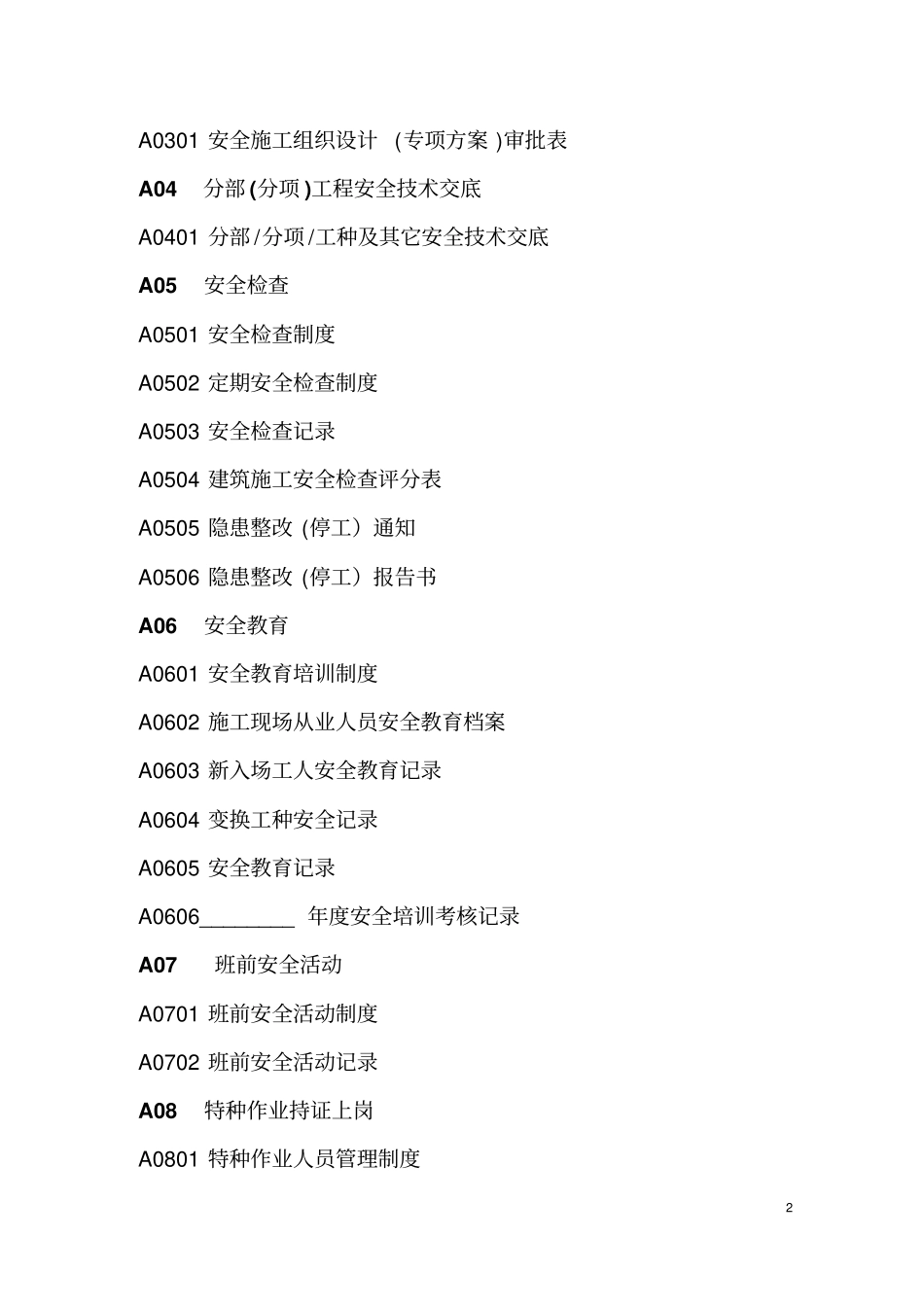 A0301 安全施工组织设计 (专项方案 )审批表

A04 分部 (分项 )工程安全技术交底

A0401 分部/分项/工种及其它安全技术交底

A05 安全检查

A0501 安全检查制度

A0502 定期安全检查制度

A0503 安全检查记录

A0504 建筑施工安全检查评分表

A0505 隐患整改 (停工）通知

A0506 隐患整改 (停工）报告书

A06 安全教育

A0601 安全教育培训制度

A0602 施工现场从业人员安全教育档案

A0603 新入场工人安全教育记录

A0604 变换工种安全记录

A0605 安全教育记录

A0606________ 年度安全培训考核记录

A07 班前安全活动

A0701 班前安全活动制度

A0702 班前安全活动记录

A08 特种作业持证上岗

A0801 特种作业人员管理制度

2